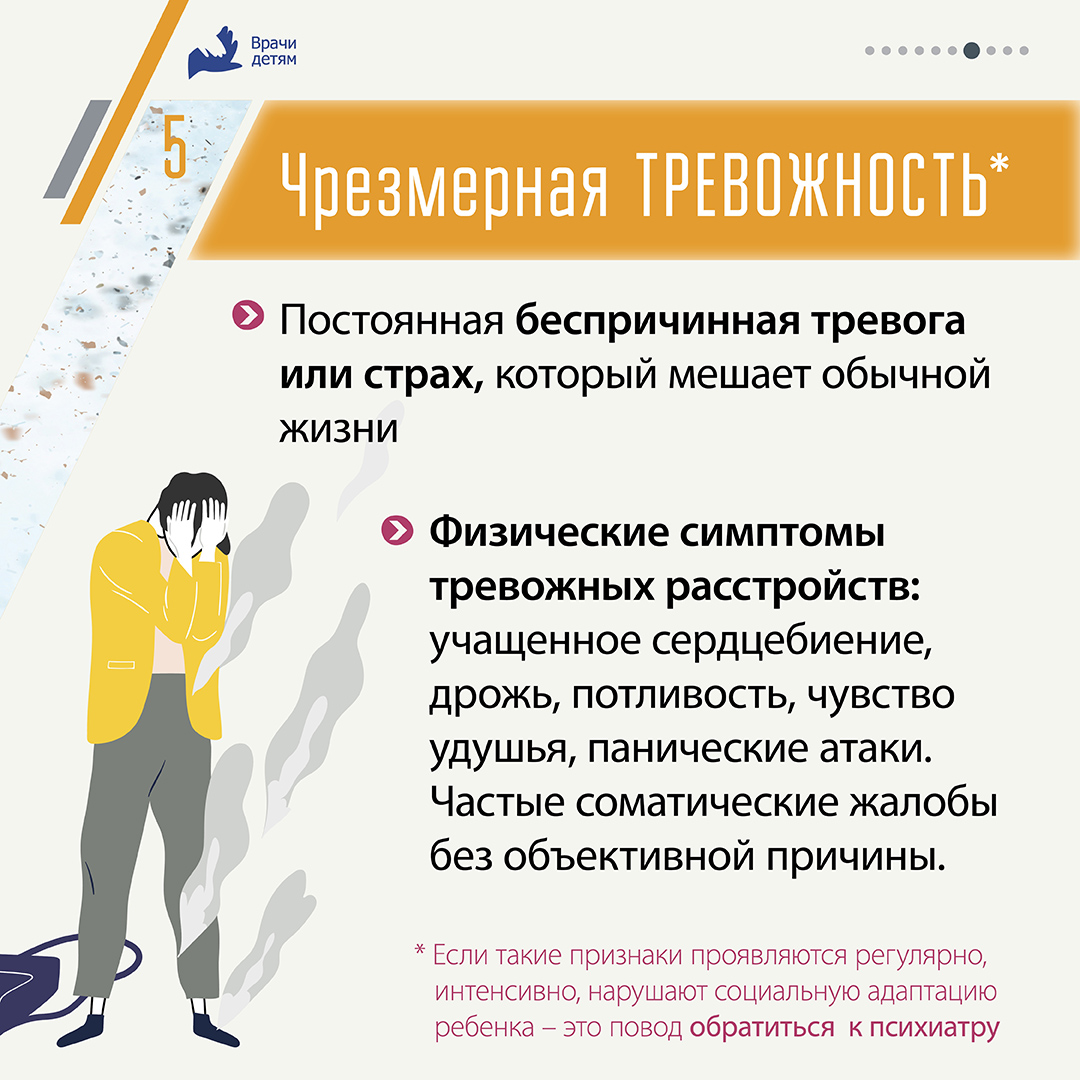 Врачи детям

5

Чрезмерная ТРЕВОЖНОСТЬ*

Постоянная беспричинная тревога или страх, который мешает обычной жизни

Физические симптомы тревожных расстройств: учащенное сердцебиение, дрожь, потливость, чувство удушья, панические атаки. Частые соматические жалобы без объективной причины.

* Если такие признаки проявляются регулярно, интенсивно, нарушают социальную адаптацию ребенка – это повод обратиться к психиатру